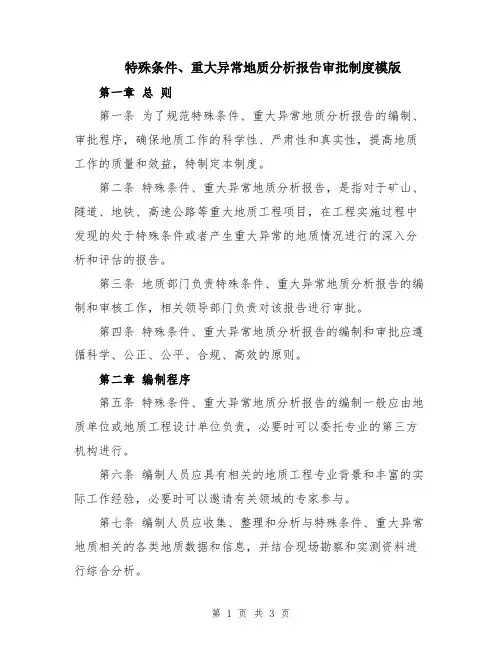 特殊条件、重大异常地质分析报告审批制度模版

第一章 总 则

第一条 为了规范特殊条件、重大异常地质分析报告的编制、审批程序，确保地质工作的科学性、严肃性和真实性，提高地质工作的质量和效益，特制定本制度。

第二条 特殊条件、重大异常地质分析报告，是指对于矿山、隧道、地铁、高速公路等重大地质工程项目，在工程实施过程中发现的处于特殊条件或者产生重大异常的地质情况进行的深入分析和评估的报告。

第三条 地质部门负责特殊条件、重大异常地质分析报告的编制和审核工作，相关领导部门负责对该报告进行审批。

第四条 特殊条件、重大异常地质分析报告的编制和审批应遵循科学、公正、公平、合规、高效的原则。

第二章 编制程序

第五条 特殊条件、重大异常地质分析报告的编制一般应由地质单位或地质工程设计单位负责，必要时可以委托专业的第三方机构进行。

第六条 编制人员应具有相关的地质工程专业背景和丰富的实际工作经验，必要时可以邀请有关领域的专家参与。

第七条 编制人员应收集、整理和分析与特殊条件、重大异常地质相关的各类地质数据和信息，并结合现场勘察和实测资料进行综合分析。

第 1 页 共 3 页